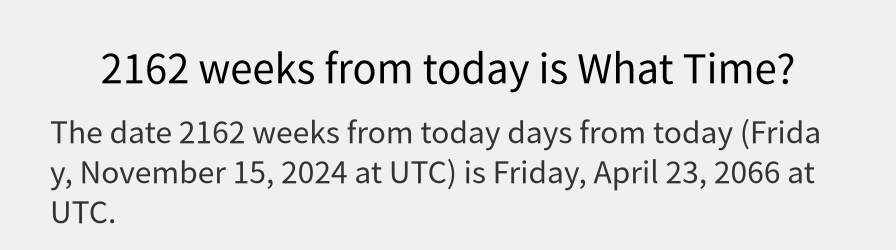 2162 weeks from today is What Time?

The date 2162 weeks from today days from today (Friday, November 15, 2024 at UTC) is Friday, April 23, 2066 at UTC.